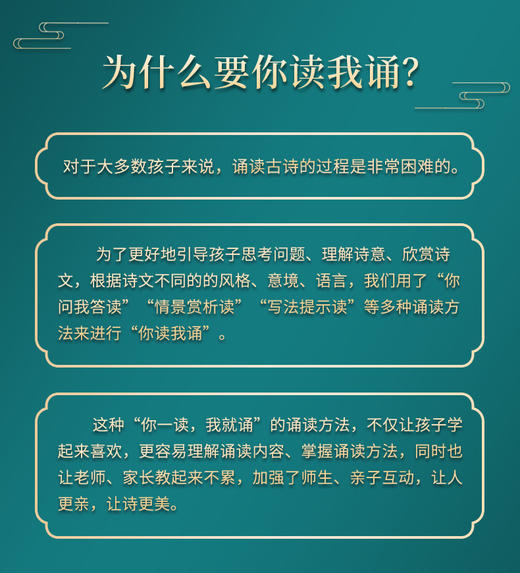 为什么要你读我诵?

对于大多数孩子来说，诵读古诗的过程是非常困难的。

为了更好地引导孩子思考问题、理解诗意、欣赏诗文，根据诗文不同的的风格、意境、语言，我们用了“你问我答读”“情景赏析读”“写法提示读”等多种诵读方法来进行“你读我诵”。

这种“你一读，我就诵”的诵读方法，不仅让孩子学起来喜欢，更容易理解诵读内容、掌握诵读方法，同时也让老师、家长教起来不累，加强了师生、亲子互动，让人更亲，让诗更美。